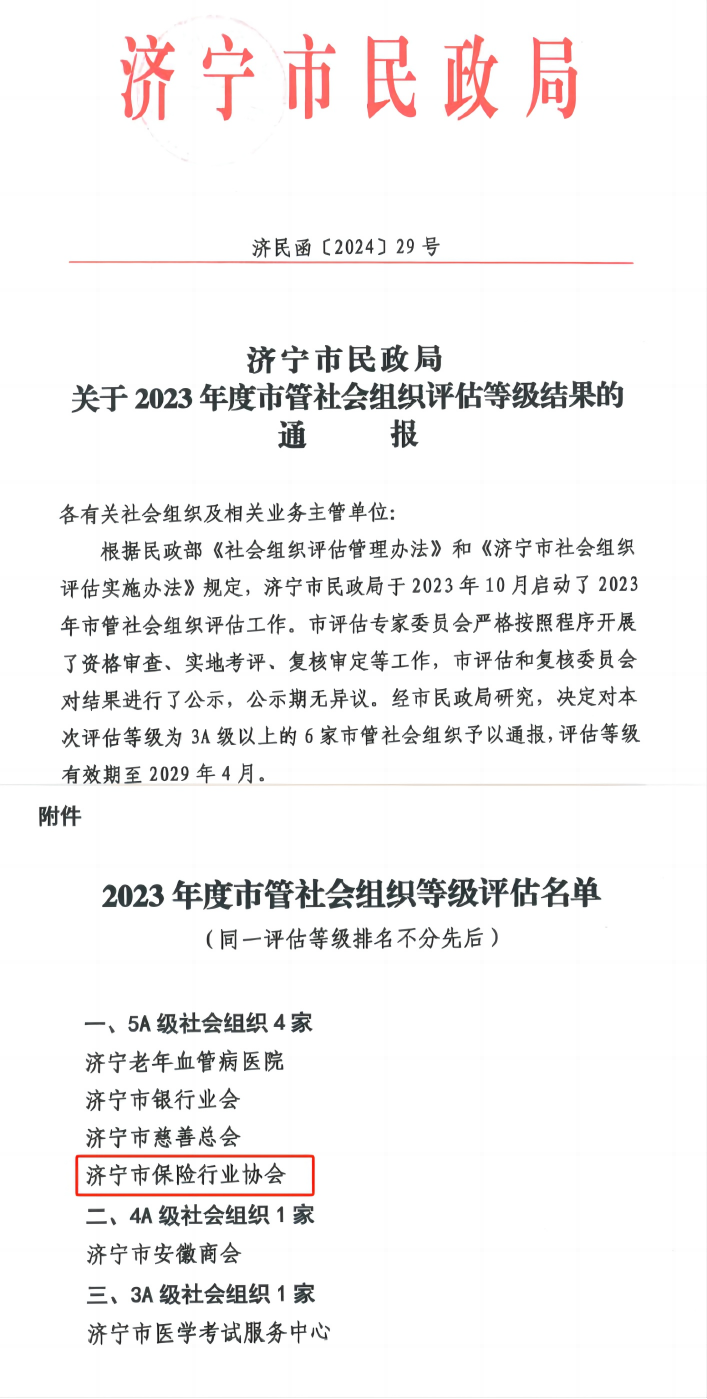 济宁市民政局

济民函〔2024〕29号

济宁市民政局
关于2023年度市管社会组织评估等级结果的
通　　报

各有关社会组织及相关业务主管单位:

根据民政部《社会组织评估管理办法》和《济宁市社会组织评估实施办法》规定，济宁市民政局于2023年10月启动了2023年市管社会组织评估工作。市评估专家委员会严格按照程序开展了资格审查、实地考评、复核审定等工作，市评估和复核委员会对结果进行了公示，公示期无异议。经市民政局研究，决定对本次评估等级为3A级以上的6家市管社会组织予以通报，评估等级有效期至2029年4月。

附件

2023年度市管社会组织等级评估名单
（同一评估等级排名不分先后）

一、5A级社会组织4家
济宁老年血管病医院
济宁市银行业会
济宁市慈善总会
济宁市保险行业协会
二、4A级社会组织1家
济宁市安徽商会
三、3A级社会组织1家
济宁市医学考试服务中心